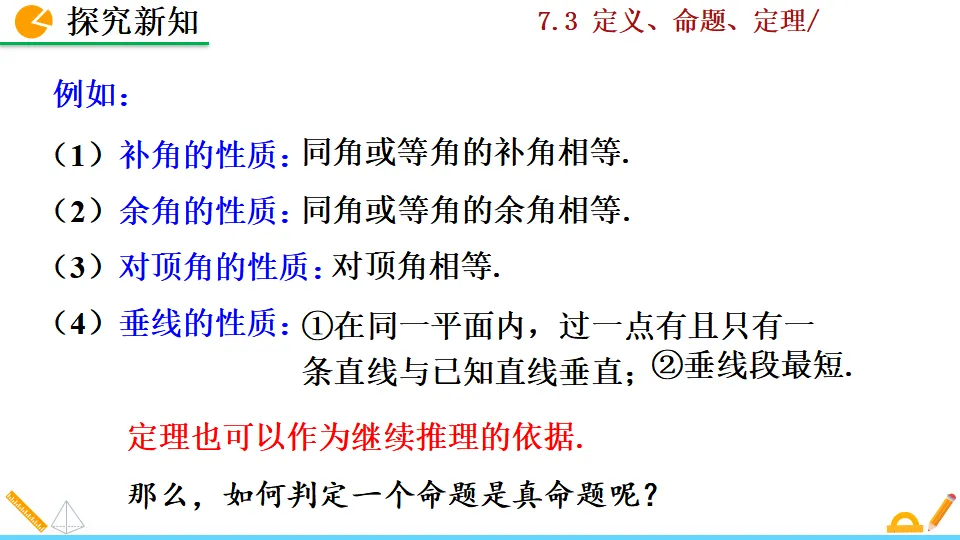 探究新知

7.3 定义、命题、定理/

例如：

（1）补角的性质：同角或等角的补角相等.

（2）余角的性质：同角或等角的余角相等.

（3）对顶角的性质：对顶角相等.

（4）垂线的性质：①在同一平面内，过一点有且只有一条直线与已知直线垂直；②垂线段最短.

定理也可以作为继续推理的依据.

那么，如何判定一个命题是真命题呢？